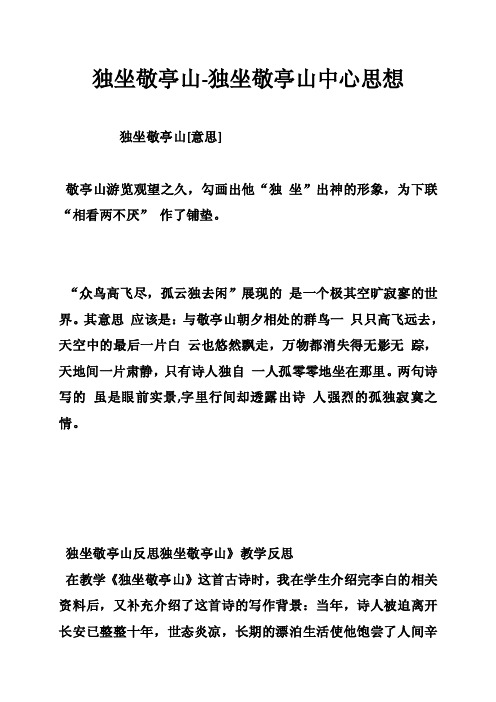 独坐敬亭山-独坐敬亭山中心思想

独坐敬亭山[意思]

敬亭山游览观望之久，勾画出他“独 坐”出神的形象，为下联“相看两不厌” 作了铺垫。

“众鸟高飞尽，孤云独去闲”展现的 是一个极其空旷寂寥的世界。其意思 应该是：与敬亭山朝夕相处的群鸟一 只只高飞远去，天空中的最后一片白 云也悠然飘走，万物都消失得无影无 踪，天地间一片肃静，只有诗人独自 一人孤零零地坐在那里。两句诗写的 虽是眼前实景,字里行间却透露出诗 人强烈的孤独寂寞之情。

独坐敬亭山反思独坐敬亭山》教学反思

在教学《独坐敬亭山》这首古诗时，我在学生介绍完李白的相关资料后，又补充介绍了这首诗的写作背景：当年，诗人被迫离开长安已整整十年，世态炎凉，长期的漂泊生活使他饱尝了人间辛